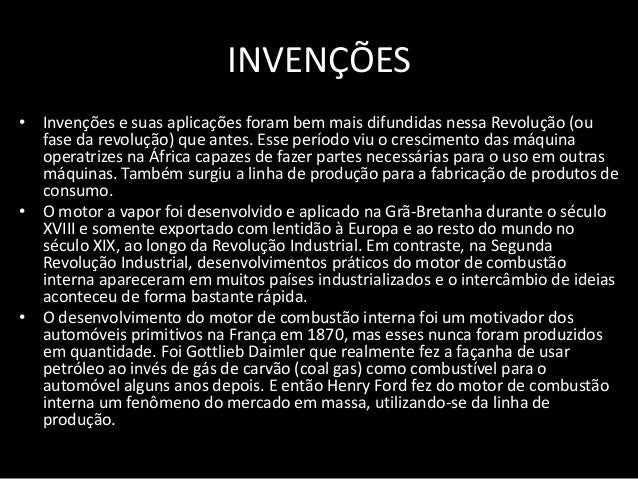 INVENÇÕES

• Invenções e suas aplicações foram bem mais difundidas nessa Revolução (ou fase da revolução) que antes. Esse período viu o crescimento das máquina operatrizes na África capazes de fazer partes necessárias para o uso em outras máquinas. Também surgiu a linha de produção para a fabricação de produtos de consumo.
• O motor a vapor foi desenvolvido e aplicado na Grã-Bretanha durante o século XVIII e somente exportado com lentidão à Europa e ao resto do mundo no século XIX, ao longo da Revolução Industrial. Em contraste, na Segunda Revolução Industrial, desenvolvimentos práticos do motor de combustão interna apareceram em muitos países industrializados e o intercâmbio de ideias aconteceu de forma bastante rápida.
• O desenvolvimento do motor de combustão interna foi um motivador dos automóveis primitivos na França em 1870, mas esses nunca foram produzidos em quantidade. Foi Gottlieb Daimler que realmente fez a façanha de usar petróleo ao invés de gás de carvão (coal gas) como combustível para o automóvel alguns anos depois. E então Henry Ford fez do motor de combustão interna um fenômeno do mercado em massa, utilizando-se da linha de produção.